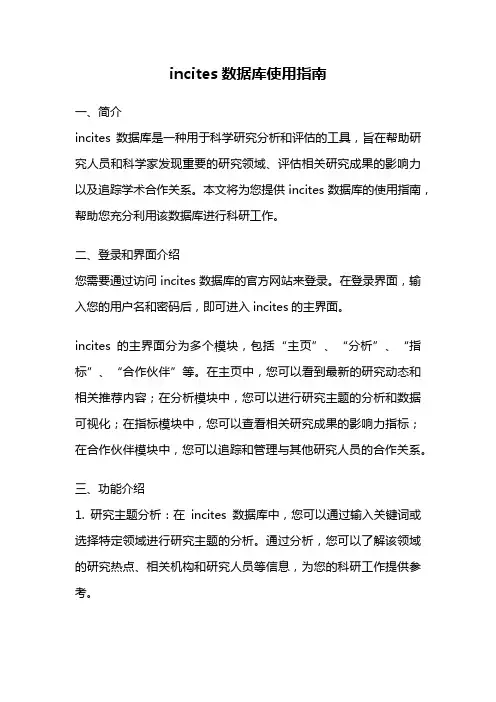 incites 数据库使用指南

一、简介

incites 数据库是一种用于科学研究分析和评估的工具，旨在帮助研究人员和科学家发现重要的研究领域、评估相关研究成果的影响力以及追踪学术合作关系。本文将为您提供 incites 数据库的使用指南，帮助您充分利用该数据库进行科研工作。

二、登录和界面介绍

您需要通过访问 incites 数据库的官方网站来登录。在登录界面，输入您的用户名和密码后，即可进入 incites 的主界面。

incites 的主界面分为多个模块，包括“主页”、“分析”、“指标”、“合作伙伴”等。在主页中，您可以看到最新的研究动态和相关推荐内容；在分析模块中，您可以进行研究主题的分析和数据可视化；在指标模块中，您可以查看相关研究成果的影响力指标；在合作伙伴模块中，您可以追踪和管理与其他研究人员的合作关系。

三、功能介绍

1. 研究主题分析：在 incites 数据库中，您可以通过输入关键词或选择特定领域进行研究主题的分析。通过分析，您可以了解该领域的研究热点、相关机构和研究人员等信息，为您的科研工作提供参考。